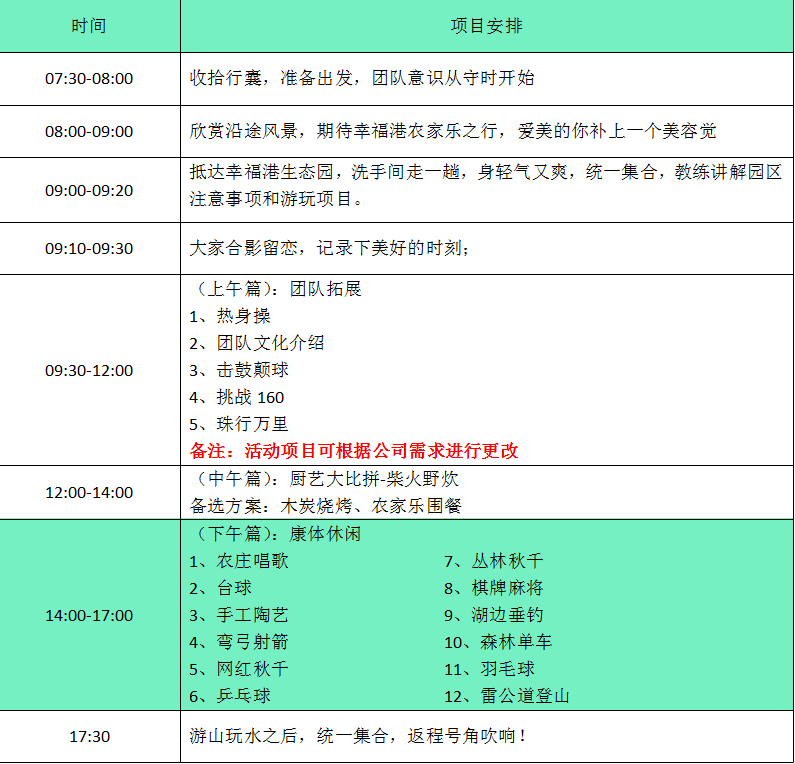 | 时间 | 项目安排 |
|---|---|
| 07:30-08:00 | 收拾行囊，准备出发，团队意识从守时开始 |
| 08:00-09:00 | 欣赏沿途风景，期待幸福港农家乐之行，爱美的你补上一个美容觉 |
| 09:00-09:20 | 抵达幸福港生态园，洗手间走一趟，身轻气又爽，统一集合，教练讲解园区注意事项和游玩项目。 |
| 09:10-09:30 | 大家合影留恋，记录下美好的时刻； |
| 09:30-12:00 | （上午篇）：团队拓展<br>1、热身操<br>2、团队文化介绍<br>3、击鼓颠球<br>4、挑战 160<br>5、珠行万里<br>备注：活动项目可根据公司需求进行更改 |
| 12:00-14:00 | （中午篇）：厨艺大比拼-柴火野炊<br>备选方案：木炭烧烤、农家乐围餐 |
| 14:00-17:00 | （下午篇）：康体休闲<br>1、农庄唱歌<br>2、台球<br>3、手工陶艺<br>4、弯弓射箭<br>5、网红秋千<br>6、乒乓球<br>7、丛林秋千<br>8、棋牌麻将<br>9、湖边垂钓<br>10、森林单车<br>11、羽毛球<br>12、雷公道登山 |
| 17:30 | 游山玩水之后，统一集合，返程号角吹响！ |